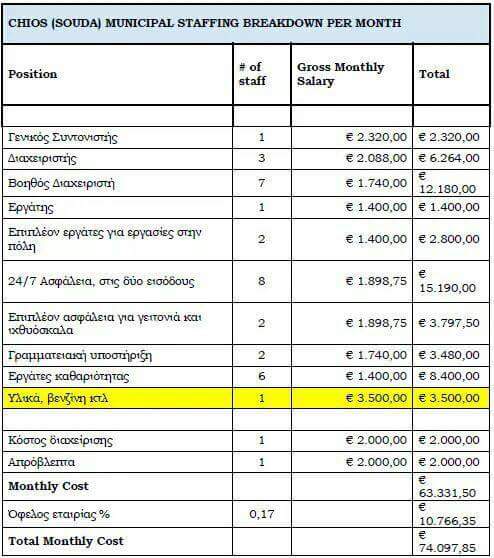 CHIOS (SOUDA) MUNICIPAL STAFFING BREAKDOWN PER MONTH

| Position | # of staff | Gross Monthly Salary | Total |
|---|---|---|---|
| | | | |
| Γενικός Συντονιστής | 1 | € 2.320,00 | € 2.320,00 |
| Διαχειριστής | 3 | € 2.088,00 | € 6.264,00 |
| Βοηθός Διαχειριστή | 7 | € 1.740,00 | € 12.180,00 |
| Εργάτης | 1 | € 1.400,00 | € 1.400,00 |
| Επιπλέον εργάτες για εργασίες στην πόλη | 2 | € 1.400,00 | € 2.800,00 |
| 24/7 Ασφάλεια, στις δύο εισόδους | 8 | € 1.898,75 | € 15.190,00 |
| Επιπλέον ασφάλεια για γειτονιά και ιχθυόσκαλα | 2 | € 1.898,75 | € 3.797,50 |
| Γραμματειακή υποστήριξη | 2 | € 1.740,00 | € 3.480,00 |
| Εργάτες καθαριότητας | 6 | € 1.400,00 | € 8.400,00 |
| Υλικά, βενζίνη κτλ | 1 | € 3.500,00 | € 3.500,00 |
| | | | |
| Κόστος διαχείρισης | 1 | € 2.000,00 | € 2.000,00 |
| Απρόβλεπτα | 1 | € 2.000,00 | € 2.000,00 |
| Monthly Cost | | | € 63.331,50 |
| Όφελος εταιρίας % | 0,17 | | € 10.766,35 |
| Total Monthly Cost | | | € 74.097,85 |